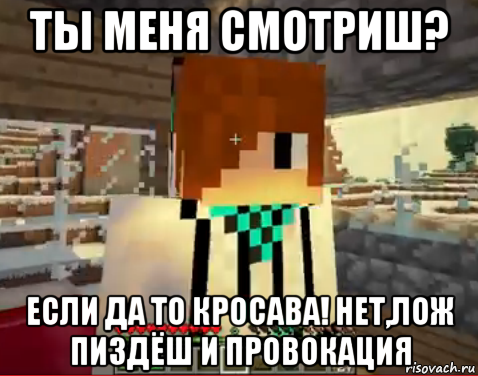 ТЫ МЕНЯ СМОТРИШ?

ЕСЛИ ДА ТО КРОСАВА! НЕТ,ЛОЖ ПИЗДЁШ И ПРОВОКАЦИЯ

risovach.ru